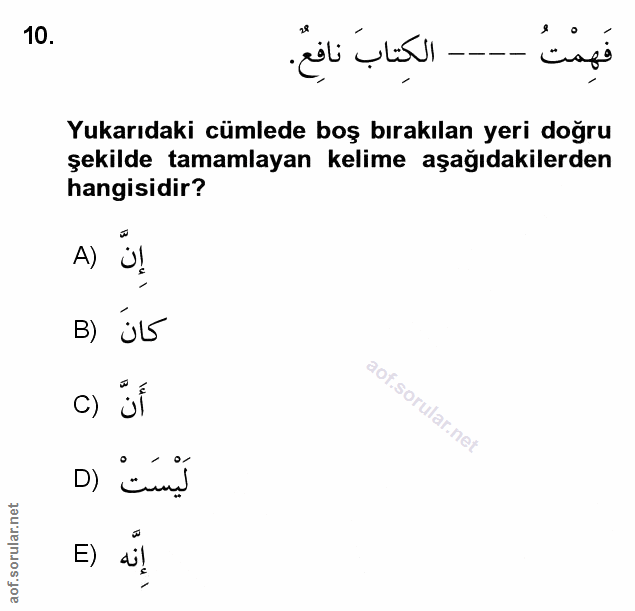 10. فَهِمْتُ ---- الكِتابَ نافِعٌ.

Yukarıdaki cümlede boş bırakılan yeri doğru şekilde tamamlayan kelime aşağıdakilerden hangisidir?

A) إِنَّ

B) كانَ

C) أَنَّ

D) لَيْسَتْ

E) إِنَّه

aof.sorular.net

aof.sorular.net